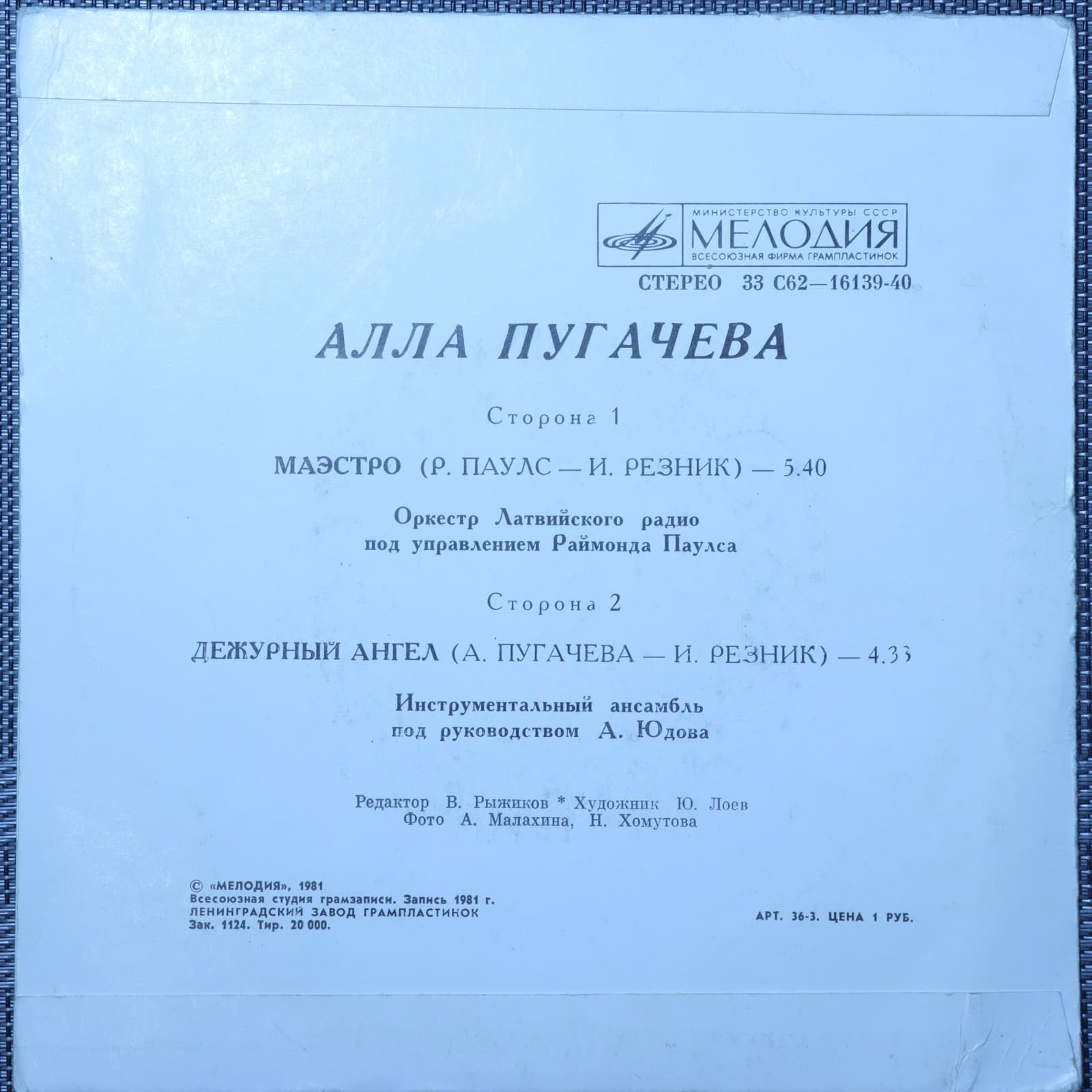 МИНИСТЕРСТВО КУЛЬТУРЫ СССР
МЕЛОДИЯ
ВСЕСОЮЗНАЯ ФИРМА ГРАМПЛАСТИНОК

СТЕРЕО 33 С62—16139-40

АЛЛА ПУГАЧЕВА

Сторона 1

МАЭСТРО (Р. ПАУЛС — И. РЕЗНИК) — 5.40

Оркестр Латвийского радио
под управлением Раймонда Паулса

Сторона 2

ДЕЖУРНЫЙ АНГЕЛ (А. ПУГАЧЕВА — И. РЕЗНИК) — 4.33

Инструментальный ансамбль
под руководством А. Юдова

Редактор В. Рыжиков * Художник Ю. Лоев
Фото А. Малахина, Н. Хомутова

© «МЕЛОДИЯ», 1981
Всесоюзная студия грамзаписи. Запись 1981 г.
ЛЕНИНГРАДСКИЙ ЗАВОД ГРАМПЛАСТИНОК
Зак. 1124. Тир. 20 000.

АРТ. 36-3. ЦЕНА 1 РУБ.